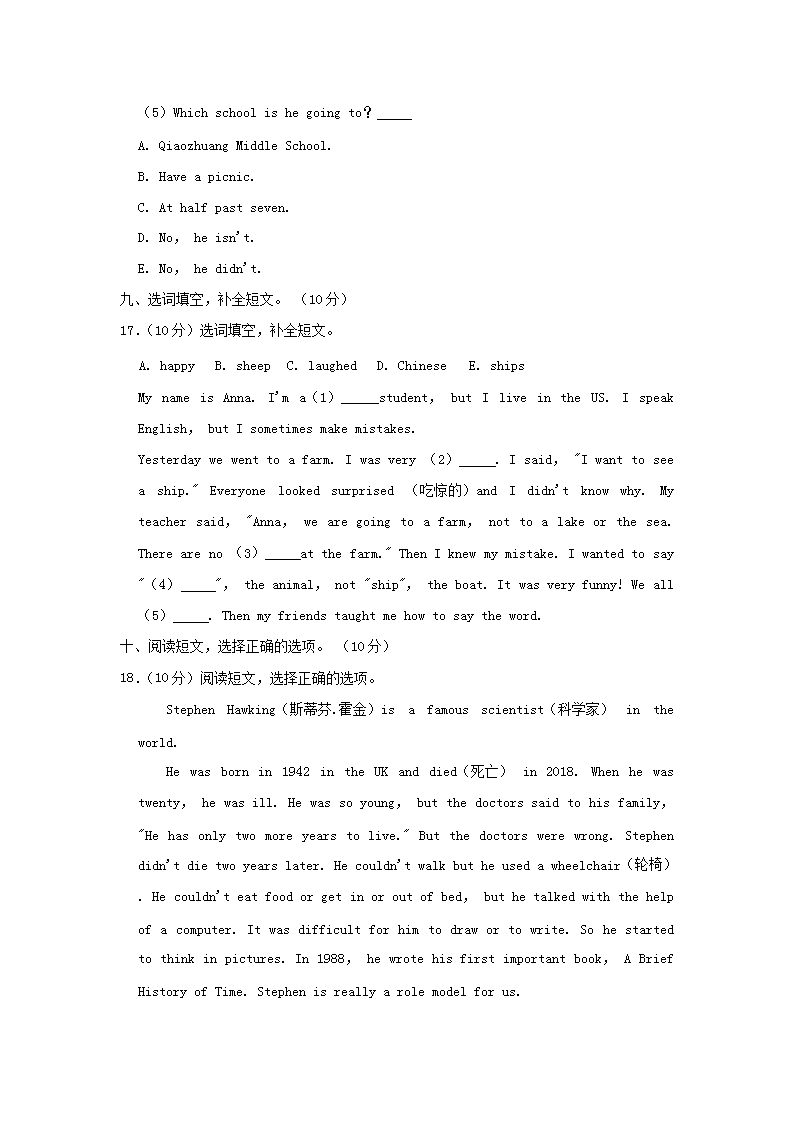 （5）Which school is he going to？_____

A. Qiaozhuang Middle School.

B. Have a picnic.

C. At half past seven.

D. No， he isn't.

E. No， he didn't.

九、选词填空，补全短文。（10分）

17.（10分）选词填空，补全短文。

A. happy  B. sheep  C. laughed  D. Chinese  E. ships

My name is Anna. I'm a（1）_____student， but I live in the US. I speak English， but I sometimes make mistakes.

Yesterday we went to a farm. I was very （2）_____. I said， "I want to see a ship." Everyone looked surprised （吃惊的）and I didn't know why. My teacher said， "Anna， we are going to a farm， not to a lake or the sea. There are no （3）_____at the farm." Then I knew my mistake. I wanted to say "（4）_____"， the animal， not "ship"， the boat. It was very funny! We all （5）_____. Then my friends taught me how to say the word.

十、阅读短文，选择正确的选项。（10分）

18.（10分）阅读短文，选择正确的选项。

Stephen Hawking（斯蒂芬.霍金）is a famous scientist（科学家） in the world.

He was born in 1942 in the UK and died（死亡） in 2018. When he was twenty， he was ill. He was so young， but the doctors said to his family， "He has only two more years to live." But the doctors were wrong. Stephen didn't die two years later. He couldn't walk but he used a wheelchair（轮椅）. He couldn't eat food or get in or out of bed， but he talked with the help of a computer. It was difficult for him to draw or to write. So he started to think in pictures. In 1988， he wrote his first important book， A Brief History of Time. Stephen is really a role model for us.